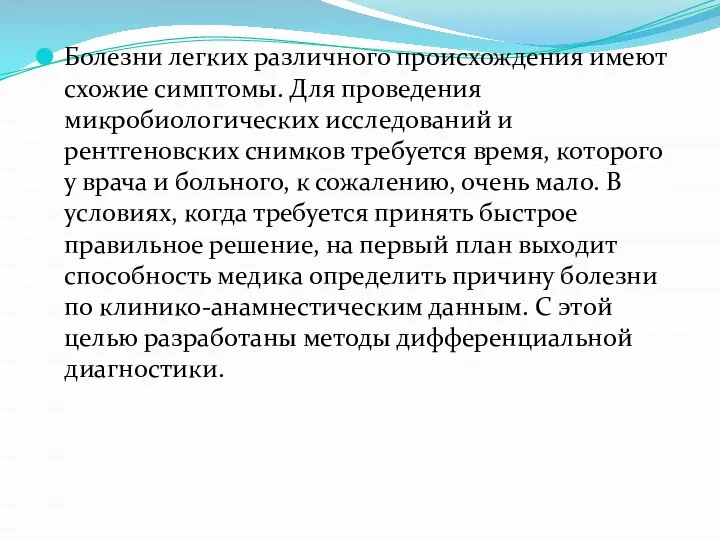 Болезни легких различного происхождения имеют схожие симптомы. Для проведения микробиологических исследований и рентгеновских снимков требуется время, которого у врача и больного, к сожалению, очень мало. В условиях, когда требуется принять быстрое правильное решение, на первый план выходит способность медика определить причину болезни по клинико-анамнестическим данным. С этой целью разработаны методы дифференциальной диагностики.